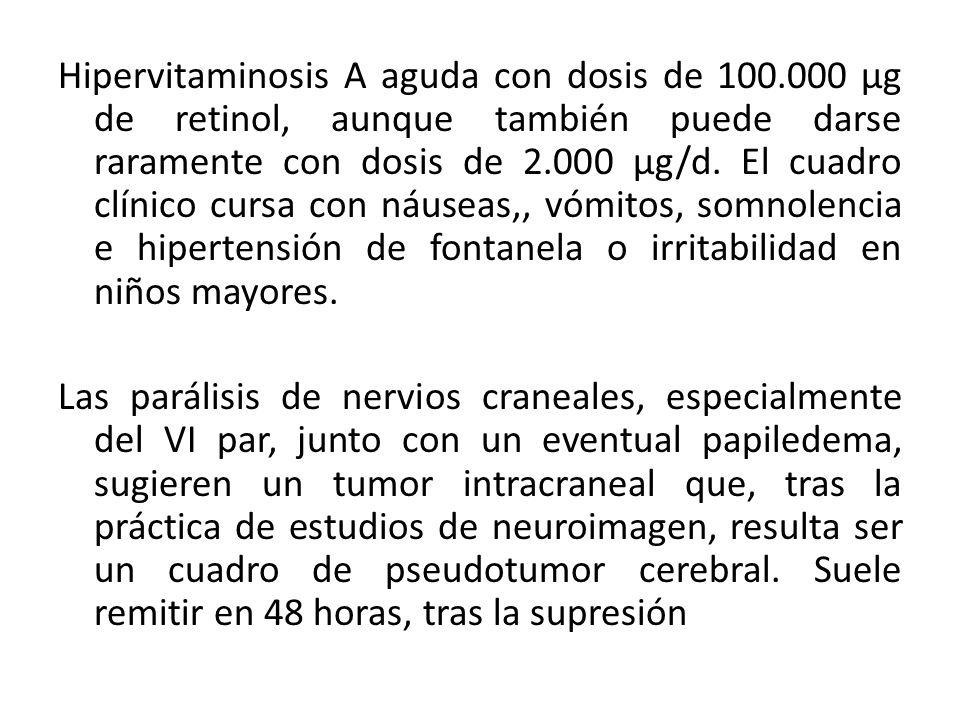 Hipervitaminosis A aguda con dosis de 100.000 µg de retinol, aunque también puede darse raramente con dosis de 2.000 µg/d. El cuadro clínico cursa con náuseas,, vómitos, somnolencia e hipertensión de fontanela o irritabilidad en niños mayores.

Las parálisis de nervios craneales, especialmente del VI par, junto con un eventual papiledema, sugieren un tumor intracraneal que, tras la práctica de estudios de neuroimagen, resulta ser un cuadro de pseudotumor cerebral. Suele remitir en 48 horas, tras la supresión